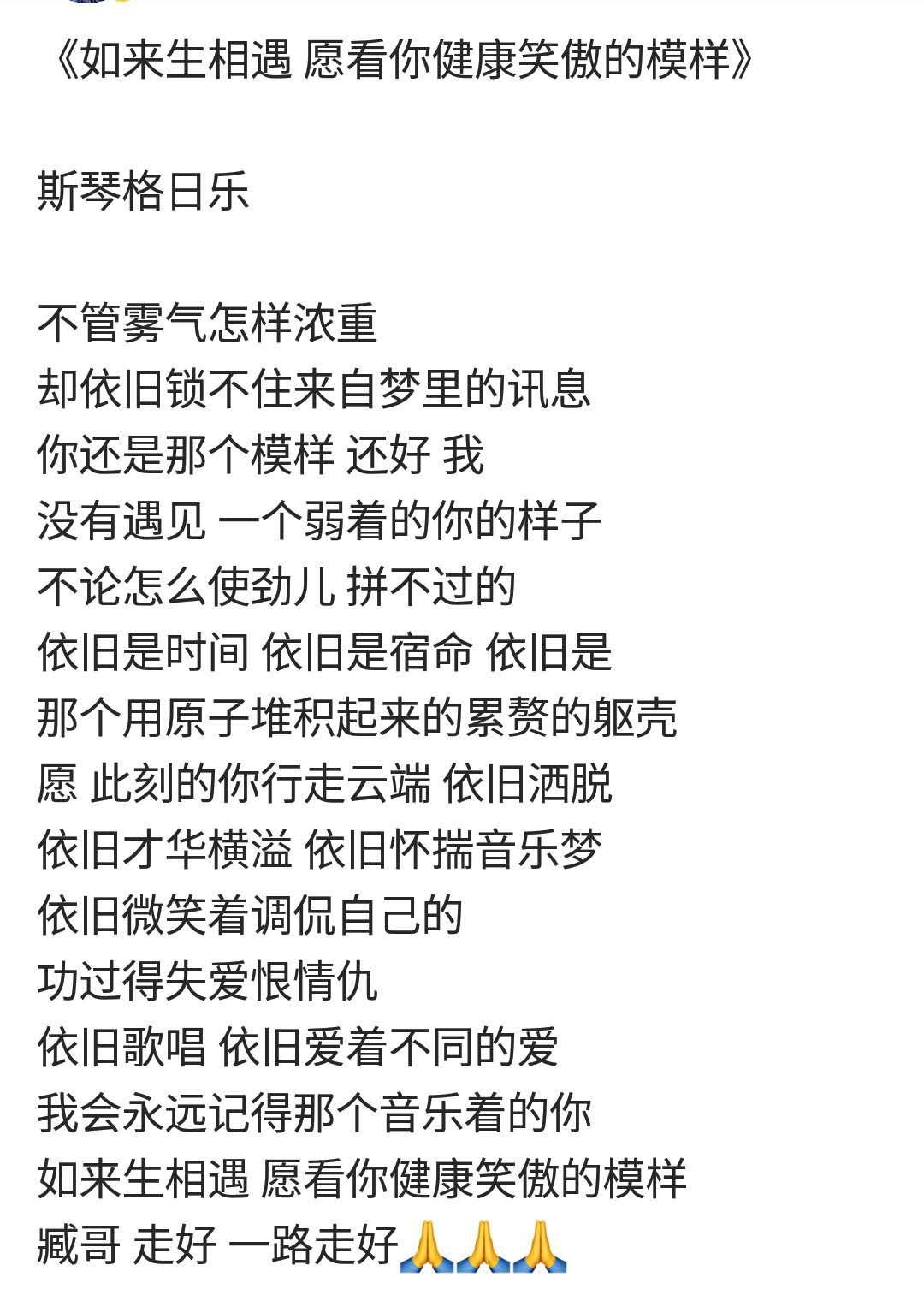 《如来生相遇 愿看你健康笑傲的模样》

斯琴格日乐

不管雾气怎样浓重
却依旧锁不住来自梦里的讯息
你还是那个模样 还好 我
没有遇见 一个弱着的你的样子
不论怎么使劲儿 拼不过的
依旧是时间 依旧是宿命 依旧是
那个用原子堆积起来的累赘的躯壳
愿 此刻的你行走云端 依旧洒脱
依旧才华横溢 依旧怀揣音乐梦
依旧微笑着调侃自己的
功过得失爱恨情仇
依旧歌唱 依旧爱着不同的爱
我会永远记得那个音乐着的你
如来生相遇 愿看你健康笑傲的模样
臧哥 走好 一路走好🙏🙏🙏